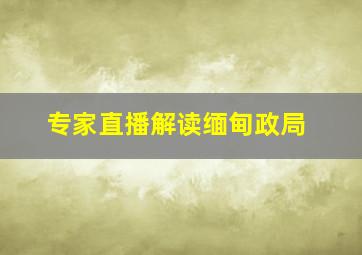 专家直播解读缅甸政局